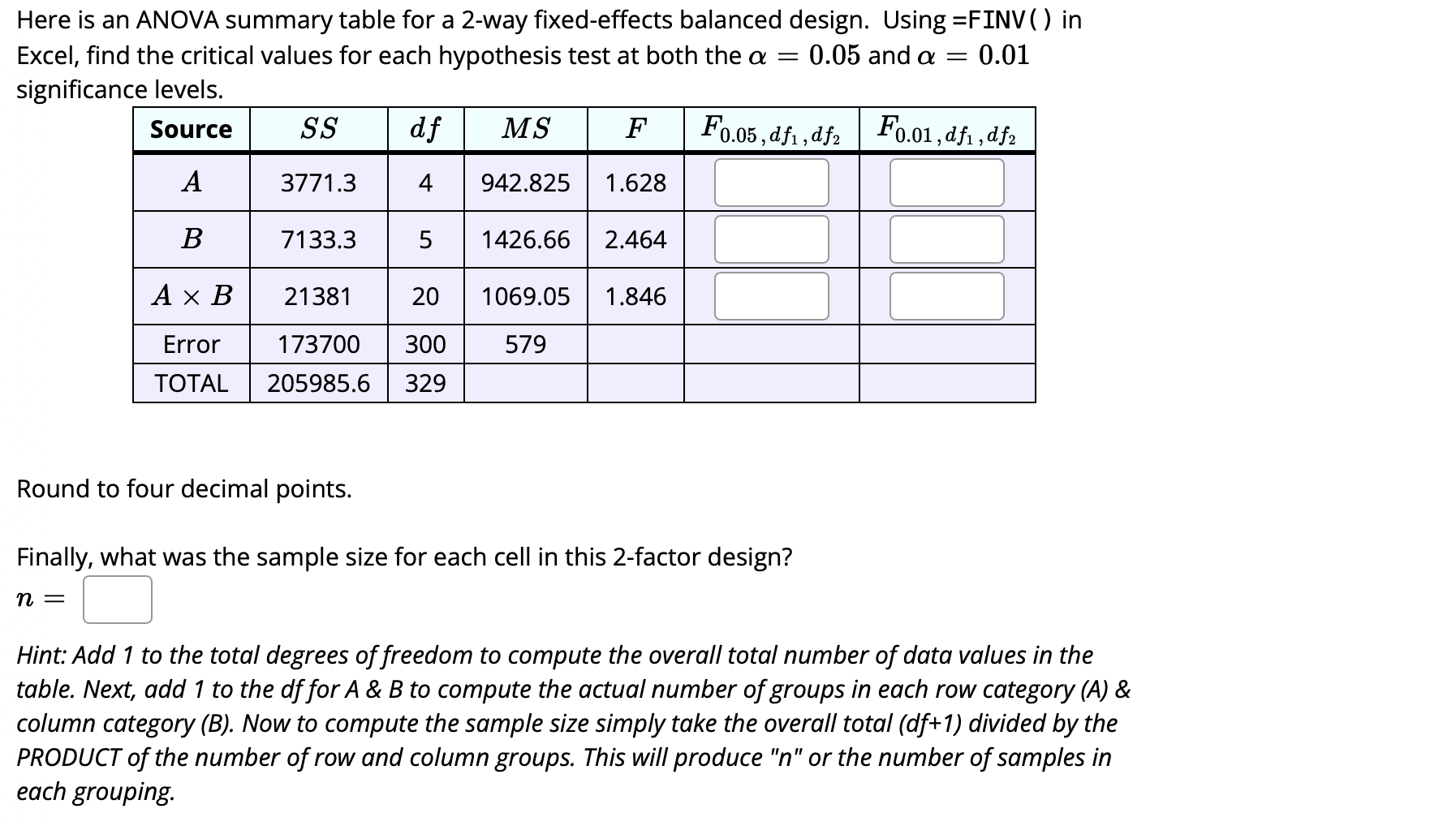 Here is an ANOVA summary table for a 2-way fixed-effects balanced design. Using =FINV() in Excel, find the critical values for each hypothesis test at both the $\alpha = 0.05$ and $\alpha = 0.01$ significance levels.

| Source | $SS$ | $df$ | $MS$ | $F$ | $F_{0.05, df_1, df_2}$ | $F_{0.01, df_1, df_2}$ |
|---|---|---|---|---|---|---|
| $A$ | 3771.3 | 4 | 942.825 | 1.628 | | |
| $B$ | 7133.3 | 5 | 1426.66 | 2.464 | | |
| $A \times B$ | 21381 | 20 | 1069.05 | 1.846 | | |
| Error | 173700 | 300 | 579 | | | |
| TOTAL | 205985.6 | 329 | | | | |

Round to four decimal points.

Finally, what was the sample size for each cell in this 2-factor design?

$n =$

Hint: Add 1 to the total degrees of freedom to compute the overall total number of data values in the table. Next, add 1 to the df for A & B to compute the actual number of groups in each row category (A) & column category (B). Now to compute the sample size simply take the overall total (df+1) divided by the PRODUCT of the number of row and column groups. This will produce "n" or the number of samples in each grouping.